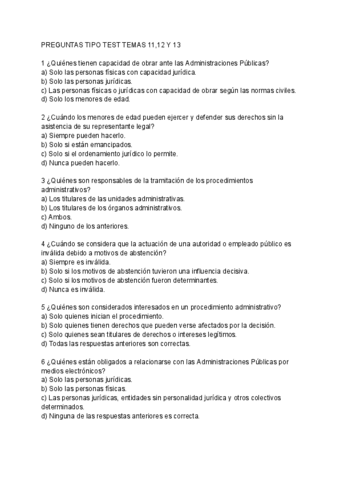 PREGUNTAS TIPO TEST TEMAS 11,12 Y 13

1 ¿Quiénes tienen capacidad de obrar ante las Administraciones Públicas?
a) Solo las personas físicas con capacidad jurídica.
b) Solo las personas jurídicas.
c) Las personas físicas o jurídicas con capacidad de obrar según las normas civiles.
d) Solo los menores de edad.

2 ¿Cuándo los menores de edad pueden ejercer y defender sus derechos sin la asistencia de su representante legal?
a) Siempre pueden hacerlo.
b) Solo si están emancipados.
c) Solo si el ordenamiento jurídico lo permite.
d) Nunca pueden hacerlo.

3 ¿Quiénes son responsables de la tramitación de los procedimientos administrativos?
a) Los titulares de las unidades administrativas.
b) Los titulares de los órganos administrativos.
c) Ambos.
d) Ninguno de los anteriores.

4 ¿Cuándo se considera que la actuación de una autoridad o empleado público es inválida debido a motivos de abstención?
a) Siempre es inválida.
b) Solo si los motivos de abstención tuvieron una influencia decisiva.
c) Solo si los motivos de abstención fueron determinantes.
d) Nunca es inválida.

5 ¿Quiénes son considerados interesados en un procedimiento administrativo?
a) Solo quienes inician el procedimiento.
b) Solo quienes tienen derechos que pueden verse afectados por la decisión.
c) Solo quienes sean titulares de derechos o intereses legítimos.
d) Todas las respuestas anteriores son correctas.

6 ¿Quiénes están obligados a relacionarse con las Administraciones Públicas por medios electrónicos?
a) Solo las personas jurídicas.
b) Solo las personas físicas.
c) Las personas jurídicas, entidades sin personalidad jurídica y otros colectivos determinados.
d) Ninguna de las respuestas anteriores es correcta.